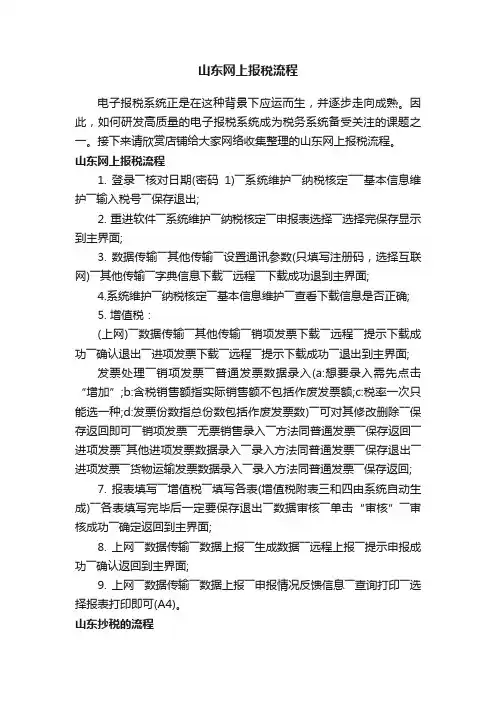 山东网上报税流程

电子报税系统正是在这种背景下应运而生，并逐步走向成熟。因此，如何研发高质量的电子报税系统成为税务系统备受关注的课题之一。接下来请欣赏店铺给大家网络收集整理的山东网上报税流程。

山东网上报税流程

1. 登录¯核对日期(密码 1)¯系统维护¯纳税核定¯基本信息维护¯输入税号¯保存退出;

2. 重进软件¯系统维护¯纳税核定¯申报表选择¯选择完保存显示到主界面;

3. 数据传输¯其他传输¯设置通讯参数(只填写注册码，选择互联网)¯其他传输¯字典信息下载¯远程¯下载成功退到主界面;

4.系统维护¯纳税核定¯基本信息维护¯查看下载信息是否正确;

5. 增值税：

(上网)¯数据传输¯其他传输¯销项发票下载¯远程¯提示下载成功¯确认退出¯进项发票下载¯远程¯提示下载成功¯退出到主界面;

发票处理¯销项发票¯普通发票数据录入(a:想要录入需先点击“增加”;b:含税销售额指实际销售额不包括作废发票额;c:税率一次只能选一种;d:发票份数指总份数包括作废发票数)¯可对其修改删除¯保存返回即可¯销项发票¯无票销售录入¯方法同普通发票¯保存返回¯进项发票¯其他进项发票数据录入¯录入方法同普通发票¯保存退出¯进项发票¯货物运输发票数据录入¯录入方法同普通发票¯保存返回;

7. 报表填写¯增值税¯填写各表(增值税附表三和四由系统自动生成)¯各表填写完毕后一定要保存退出¯数据审核¯单击“审核”¯审核成功¯确定返回到主界面;

8. 上网¯数据传输¯数据上报¯生成数据¯远程上报¯提示申报成功¯确认返回到主界面;

9. 上网¯数据传输¯数据上报¯申报情况反馈信息¯查询打印¯选择报表打印即可(A4)。

山东抄税的流程